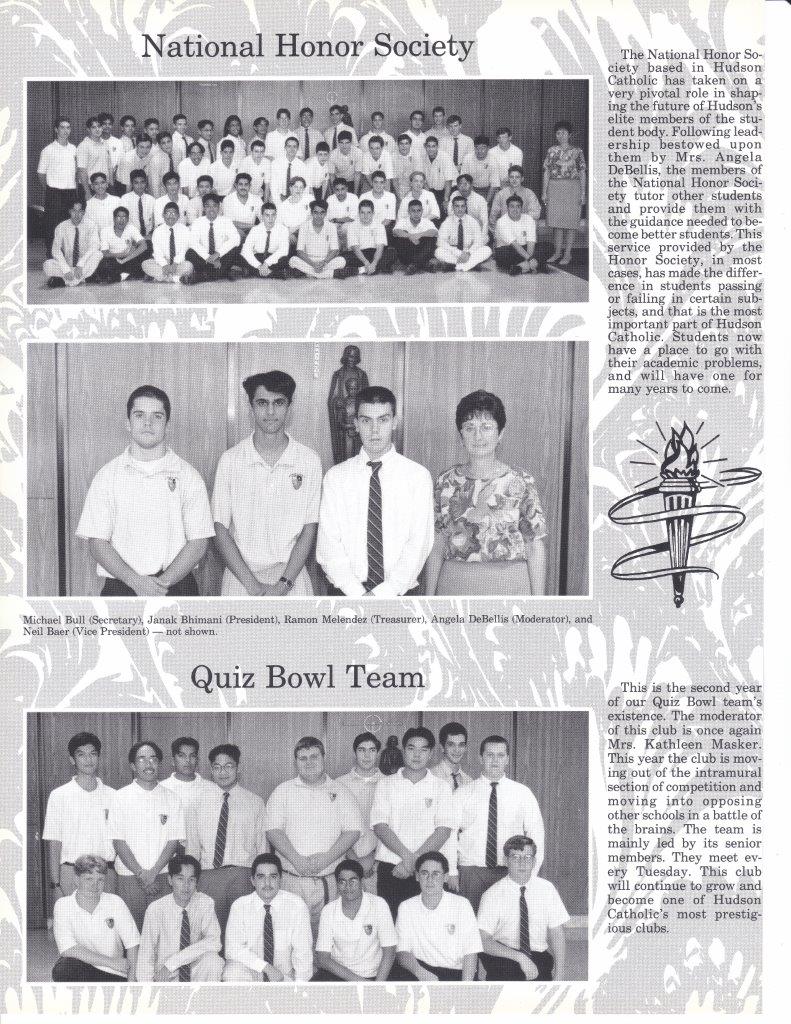 National Honor Society

The National Honor Society based in Hudson Catholic has taken on a very pivotal role in shaping the future of Hudson's elite members of the student body. Following leadership bestowed upon them by Mrs. Angela DeBellis, the members of the National Honor Society tutor other students and provide them with the guidance needed to become better students. This service provided by the Honor Society, in most cases, has made the difference in students passing or failing in certain subjects, and that is the most important part of Hudson Catholic. Students now have a place to go with their academic problems, and will have one for many years to come.

Michael Bull (Secretary), Janak Bhimani (President), Ramon Melendez (Treasurer), Angela DeBellis (Moderator), and Neil Baer (Vice President) — not shown.

Quiz Bowl Team

This is the second year of our Quiz Bowl team's existence. The moderator of this club is once again Mrs. Kathleen Masker. This year the club is moving out of the intramural section of competition and moving into opposing other schools in a battle of the brains. The team is mainly led by its senior members. They meet every Tuesday. This club will continue to grow and become one of Hudson Catholic's most prestigious clubs.